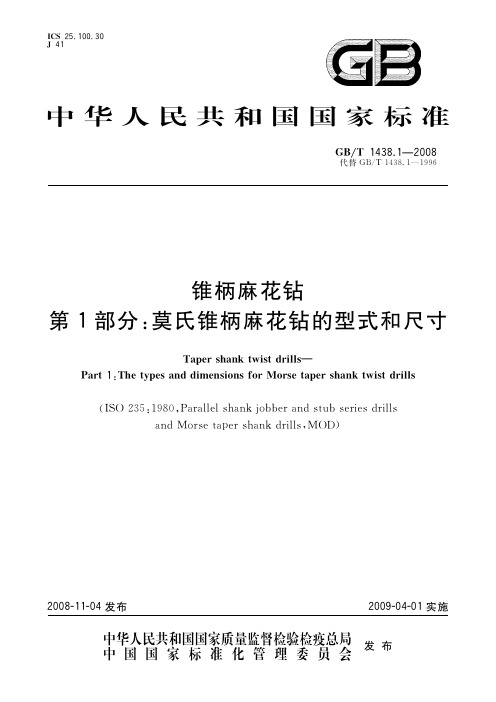 ICS 25.100.30
J 41

GB

中华人民共和国国家标准

GB/T 1438.1—2008
代替 GB/T 1438.1—1996

锥柄麻花钻
第1部分:莫氏锥柄麻花钻的型式和尺寸

Taper shank twist drills—
Part 1:The types and dimensions for Morse taper shank twist drills

(ISO 235:1980,Parallel shank jobber and stub series drills and Morse taper shank drills,MOD)

2008-11-04 发布

2009-04-01 实施

中华人民共和国国家质量监督检验检疫总局
中国国家标准化管理委员会
发布